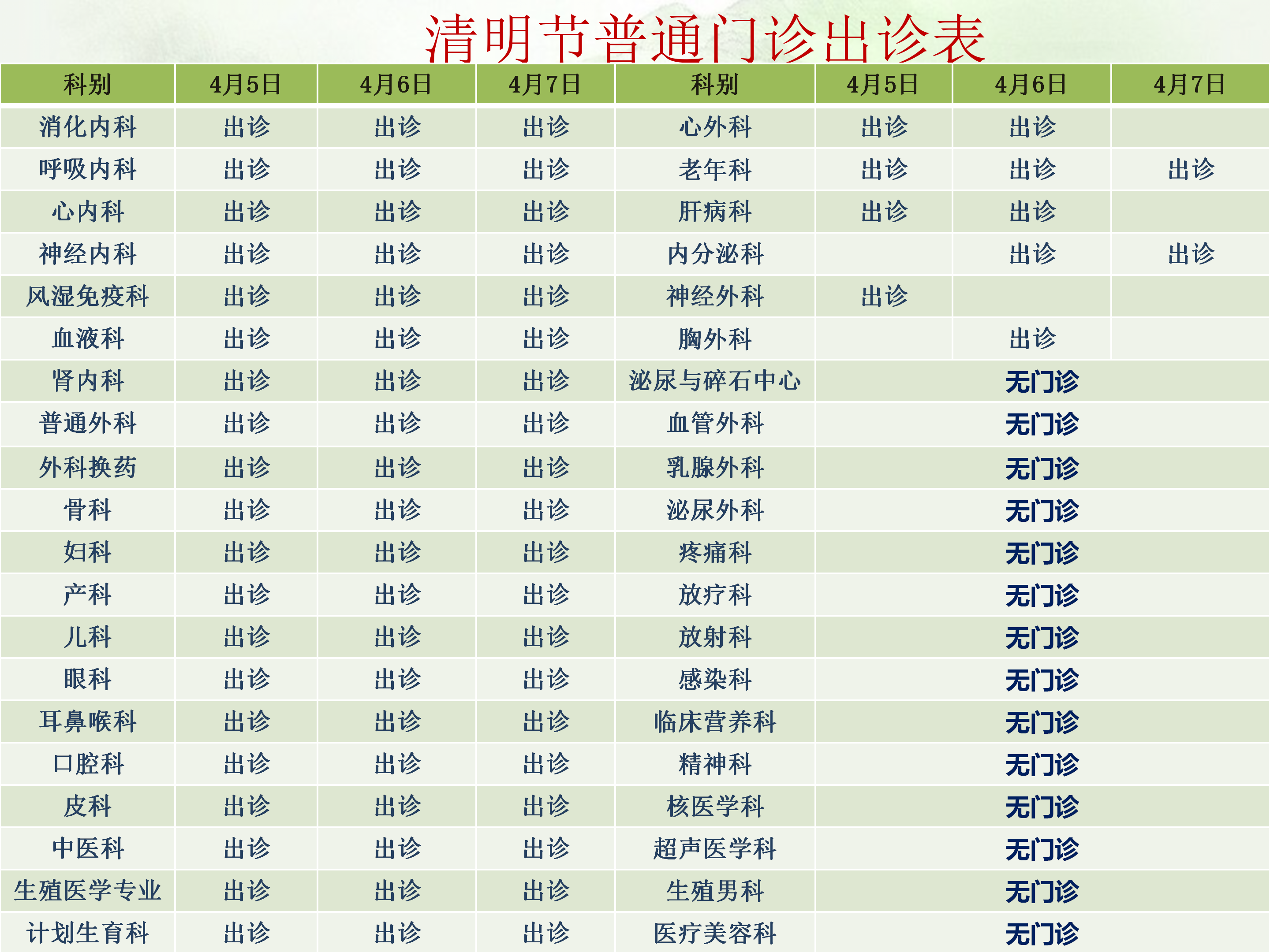 清明节普通门诊出诊表

| 科别 | 4月5日 | 4月6日 | 4月7日 | 科别 | 4月5日 | 4月6日 | 4月7日 |
|---|---|---|---|---|---|---|---|
| 消化内科 | 出诊 | 出诊 | 出诊 | 心外科 | 出诊 | 出诊 | |
| 呼吸内科 | 出诊 | 出诊 | 出诊 | 老年科 | 出诊 | 出诊 | 出诊 |
| 心内科 | 出诊 | 出诊 | 出诊 | 肝病科 | 出诊 | 出诊 | |
| 神经内科 | 出诊 | 出诊 | 出诊 | 内分泌科 | | 出诊 | 出诊 |
| 风湿免疫科 | 出诊 | 出诊 | 出诊 | 神经外科 | 出诊 | | |
| 血液科 | 出诊 | 出诊 | 出诊 | 胸外科 | | 出诊 | |
| 肾内科 | 出诊 | 出诊 | 出诊 | 泌尿与碎石中心 | 无门诊 | | |
| 普通外科 | 出诊 | 出诊 | 出诊 | 血管外科 | 无门诊 | | |
| 外科换药 | 出诊 | 出诊 | 出诊 | 乳腺外科 | 无门诊 | | |
| 骨科 | 出诊 | 出诊 | 出诊 | 泌尿外科 | 无门诊 | | |
| 妇科 | 出诊 | 出诊 | 出诊 | 疼痛科 | 无门诊 | | |
| 产科 | 出诊 | 出诊 | 出诊 | 放疗科 | 无门诊 | | |
| 儿科 | 出诊 | 出诊 | 出诊 | 放射科 | 无门诊 | | |
| 眼科 | 出诊 | 出诊 | 出诊 | 感染科 | 无门诊 | | |
| 耳鼻喉科 | 出诊 | 出诊 | 出诊 | 临床营养科 | 无门诊 | | |
| 口腔科 | 出诊 | 出诊 | 出诊 | 精神科 | 无门诊 | | |
| 皮科 | 出诊 | 出诊 | 出诊 | 核医学科 | 无门诊 | | |
| 中医科 | 出诊 | 出诊 | 出诊 | 超声医学科 | 无门诊 | | |
| 生殖医学专业 | 出诊 | 出诊 | 出诊 | 生殖男科 | 无门诊 | | |
| 计划生育科 | 出诊 | 出诊 | 出诊 | 医疗美容科 | 无门诊 | | |